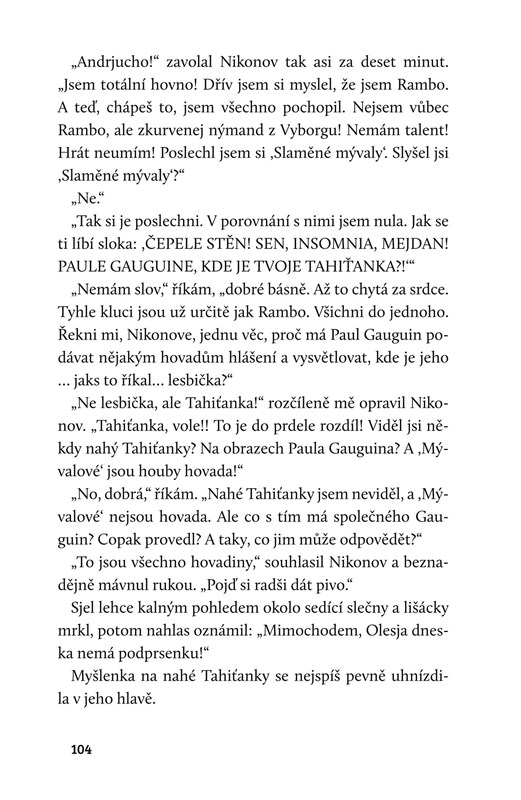 „Andrjucho!“ zavolal Nikonov tak asi za deset minut. „Jsem totální hovno! Dřív jsem si myslel, že jsem Rambo. A teď, chápeš to, jsem všechno pochopil. Nejsem vůbec Rambo, ale zkurvenej nýmand z Vyborgu! Nemám talent! Hrát neumím! Poslechl jsem si ‚Slaměné mývaly‘. Slyšel jsi ‚Slaměné mývaly‘?“

„Ne.“

„Tak si je poslechni. V porovnání s nimi jsem nula. Jak se ti líbí sloka: ‚ČEPELE STĚN! SEN, INSOMNIA, MEJDAN! PAULE GAUGUINE, KDE JE TVOJE TAHIŤANKA?!‘“

„Nemám slov,“ říkám, „dobré básně. Až to chytá za srdce. Tyhle kluci jsou už určitě jak Rambo. Všichni do jednoho. Řekni mi, Nikonove, jednu věc, proč má Paul Gauguin podávat nějakým hovadům hlášení a vysvětlovat, kde je jeho … jaks to říkal… lesbička?“

„Ne lesbička, ale Tahiťanka!“ rozčíleně mě opravil Nikonov. „Tahiťanka, vole!! To je do prdele rozdíl! Viděl jsi někdy nahý Tahiťanky? Na obrazech Paula Gauguina? A ‚Mývalové‘ jsou houby hovada!“

„No, dobrá,“ říkám. „Nahé Tahiťanky jsem neviděl, a ‚Mývalové‘ nejsou hovada. Ale co s tím má společného Gauguin? Copak provedl? A taky, co jim může odpovědět?“

„To jsou všechno hovadiny,“ souhlasil Nikonov a beznadějně mávnul rukou. „Pojď si radši dát pivo.“

Sjel lehce kalným pohledem okolo sedící slečny a lišácky mrkl, potom nahlas oznámil: „Mimochodem, Olesja dneska nemá podprsenku!“

Myšlenka na nahé Tahiťanky se nejspíš pevně uhnízdila v jeho hlavě.

104